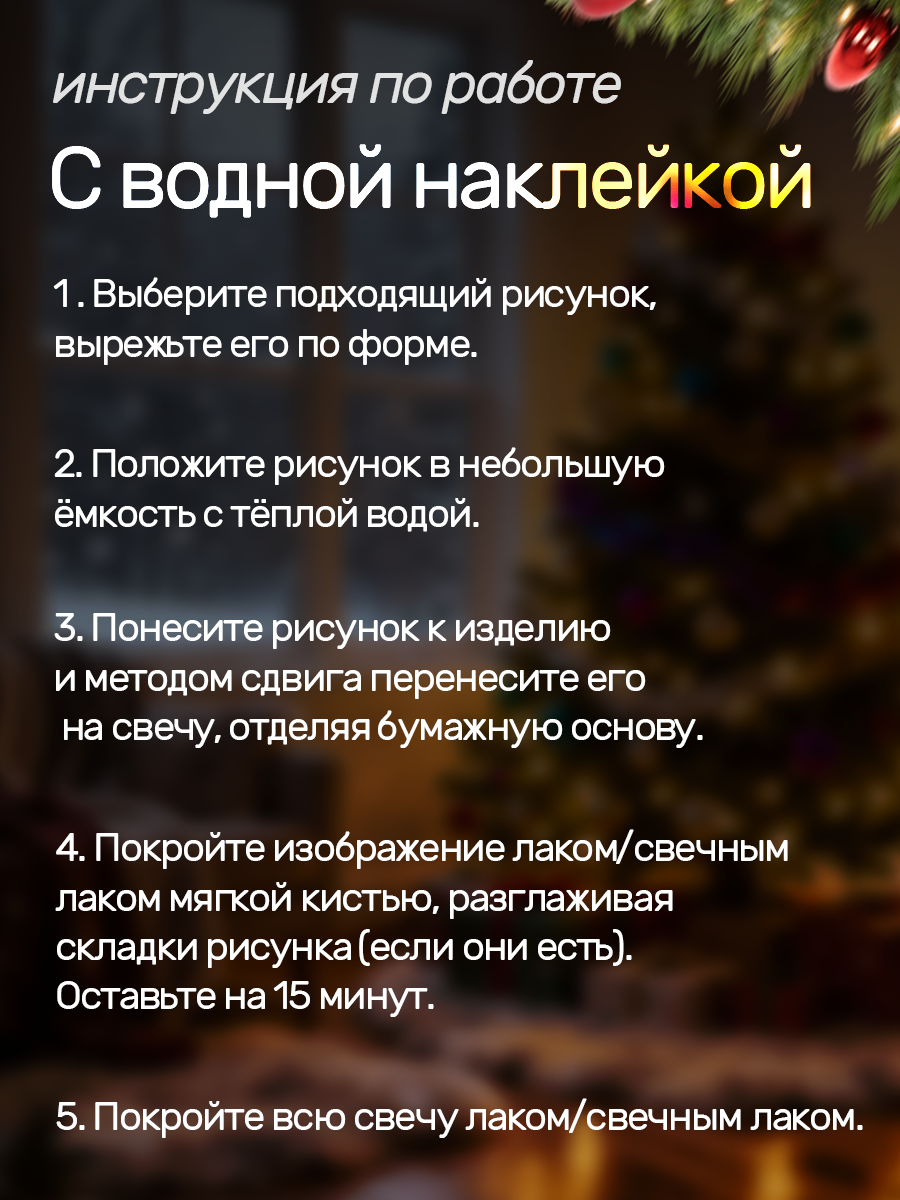 инструкция по работе

С водной наклейкой

1. Выберите подходящий рисунок, вырежьте его по форме.

2. Положите рисунок в небольшую ёмкость с тёплой водой.

3. Понесите рисунок к изделию и методом сдвига перенесите его на свечу, отделяя бумажную основу.

4. Покройте изображение лаком/свечным лаком мягкой кистью, разглаживая складки рисунка (если они есть). Оставьте на 15 минут.

5. Покройте всю свечу лаком/свечным лаком.